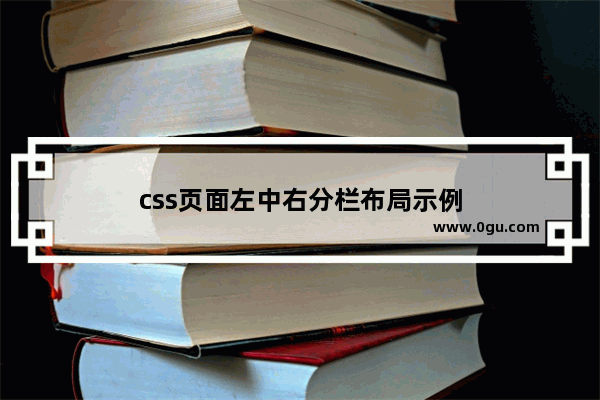 css页面左中右分栏布局示例

www.0gu.com